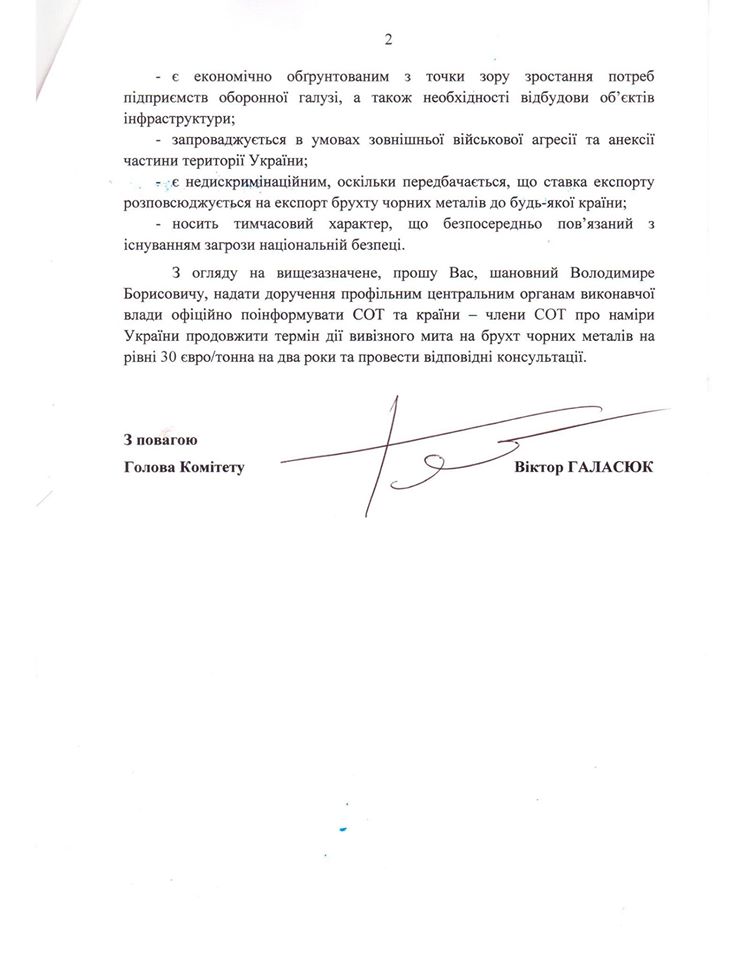 2

- є економічно обгрунтованим з точки зору зростання потреб підприємств оборонної галузі, а також необхідності відбудови об'єктів інфраструктури;

- запроваджується в умовах зовнішньої військової агресії та анексії частини території України;

- є недискримінаційним, оскільки передбачається, що ставка експорту розповсюджується на експорт брухту чорних металів до будь-якої країни;

- носить тимчасовий характер, що безпосередньо пов'язаний з існуванням загрози національній безпеці.

З огляду на вищезазначене, прошу Вас, шановний Володимире Борисовичу, надати доручення профільним центральним органам виконавчої влади офіційно поінформувати СОТ та країни – члени СОТ про наміри України продовжити термін дії вивізного мита на брухт чорних металів на рівні 30 євро/тонна на два роки та провести відповідні консультації.

З повагою
Голова Комітету Віктор ГАЛАСЮК